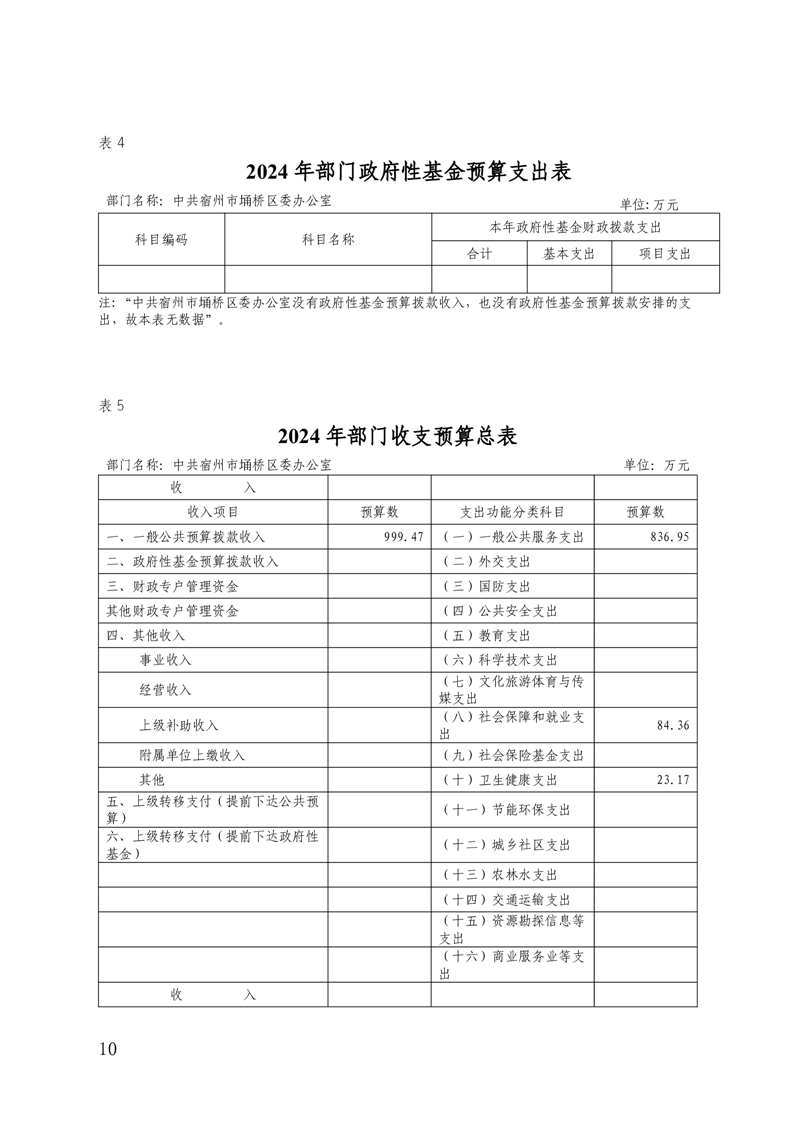 表 4

2024 年部门政府性基金预算支出表

部门名称：中共宿州市埇桥区委办公室　　单位：万元

| 科目编码 | 科目名称 | 本年政府性基金财政拨款支出 | | |
|---|---|---|---|---|
| | | 合计 | 基本支出 | 项目支出 |
| | | | | |

注：“中共宿州市埇桥区委办公室没有政府性基金预算拨款收入，也没有政府性基金预算拨款安排的支出，故本表无数据”。

表 5

2024 年部门收支预算总表

部门名称：中共宿州市埇桥区委办公室　　单位：万元

| 收　　入 | | | |
|---|---|---|---|
| 收入项目 | 预算数 | 支出功能分类科目 | 预算数 |
| 一、一般公共预算拨款收入 | 999.47 | （一）一般公共服务支出 | 836.95 |
| 二、政府性基金预算拨款收入 | | （二）外交支出 | |
| 三、财政专户管理资金 | | （三）国防支出 | |
| 其他财政专户管理资金 | | （四）公共安全支出 | |
| 四、其他收入 | | （五）教育支出 | |
| 事业收入 | | （六）科学技术支出 | |
| 经营收入 | | （七）文化旅游体育与传媒支出 | |
| 上级补助收入 | | （八）社会保障和就业支出 | 84.36 |
| 附属单位上缴收入 | | （九）社会保险基金支出 | |
| 其他 | | （十）卫生健康支出 | 23.17 |
| 五、上级转移支付（提前下达公共预算） | | （十一）节能环保支出 | |
| 六、上级转移支付（提前下达政府性基金） | | （十二）城乡社区支出 | |
| | | （十三）农林水支出 | |
| | | （十四）交通运输支出 | |
| | | （十五）资源勘探信息等支出 | |
| | | （十六）商业服务业等支出 | |
| 收　　入 | | | |

10